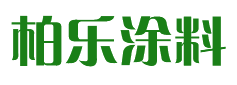 柏乐涂料